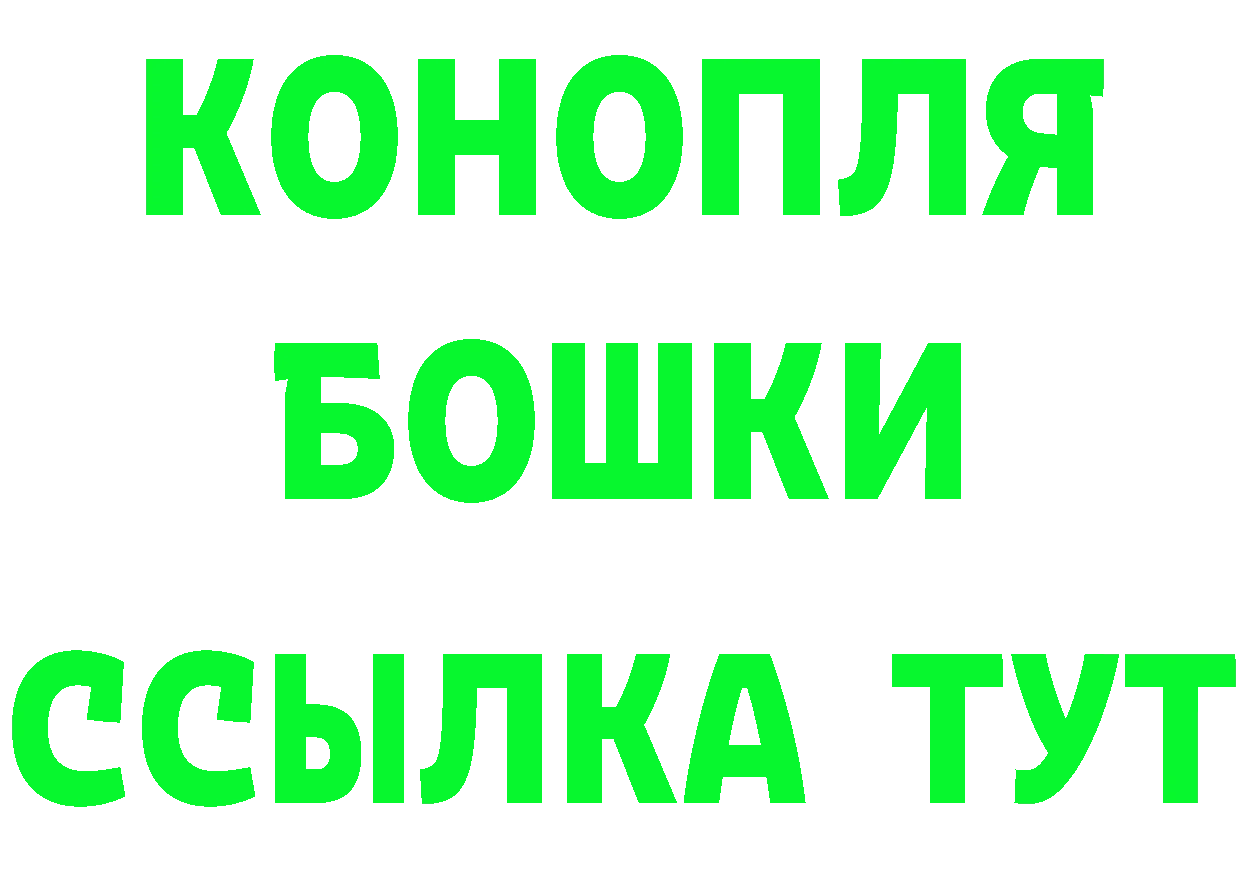 КОНОПЛЯ
БОШКИ
ССЫЛКА ТУТ